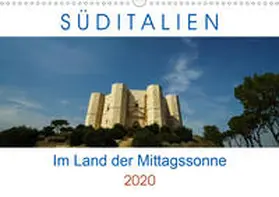 SÜDITALIEN

Im Land der Mittagssonne

2020